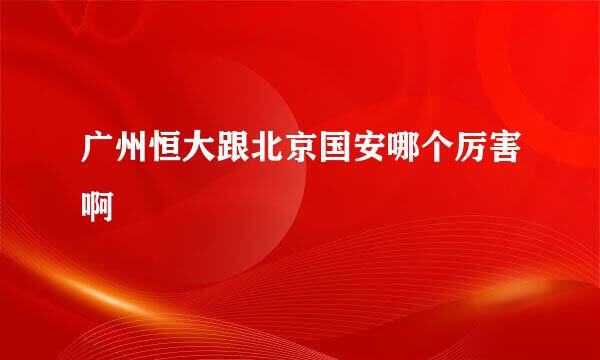 广州恒大跟北京国安哪个厉害啊